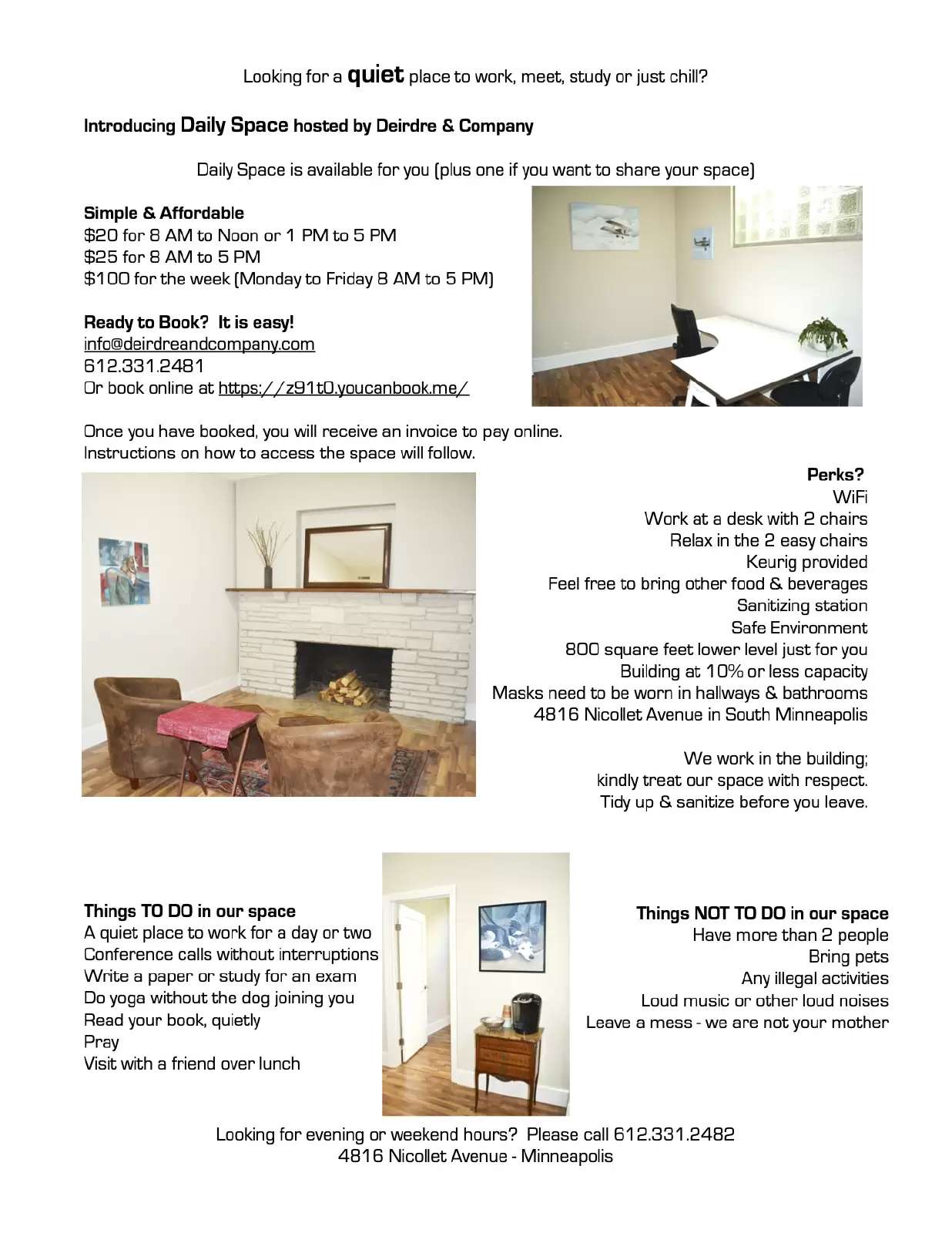 Looking for a quiet place to work, meet, study or just chill?

Introducing Daily Space hosted by Deirdre & Company

Daily Space is available for you (plus one if you want to share your space)

Simple & Affordable
$20 for 8 AM to Noon or 1 PM to 5 PM
$25 for 8 AM to 5 PM
$100 for the week (Monday to Friday 8 AM to 5 PM)

Ready to Book? It is easy!
info@deirdreandcompany.com
612.331.2481
Or book online at https://z91t0.youcanbook.me/

Once you have booked, you will receive an invoice to pay online.
Instructions on how to access the space will follow.

Perks?
WiFi
Work at a desk with 2 chairs
Relax in the 2 easy chairs
Keurig provided
Feel free to bring other food & beverages
Sanitizing station
Safe Environment
800 square feet lower level just for you
Building at 10% or less capacity
Masks need to be worn in hallways & bathrooms
4816 Nicollet Avenue in South Minneapolis

We work in the building;
kindly treat our space with respect.
Tidy up & sanitize before you leave.

Things TO DO in our space
A quiet place to work for a day or two
Conference calls without interruptions
Write a paper or study for an exam
Do yoga without the dog joining you
Read your book, quietly
Pray
Visit with a friend over lunch

Things NOT TO DO in our space
Have more than 2 people
Bring pets
Any illegal activities
Loud music or other loud noises
Leave a mess - we are not your mother

Looking for evening or weekend hours? Please call 612.331.2482
4816 Nicollet Avenue - Minneapolis